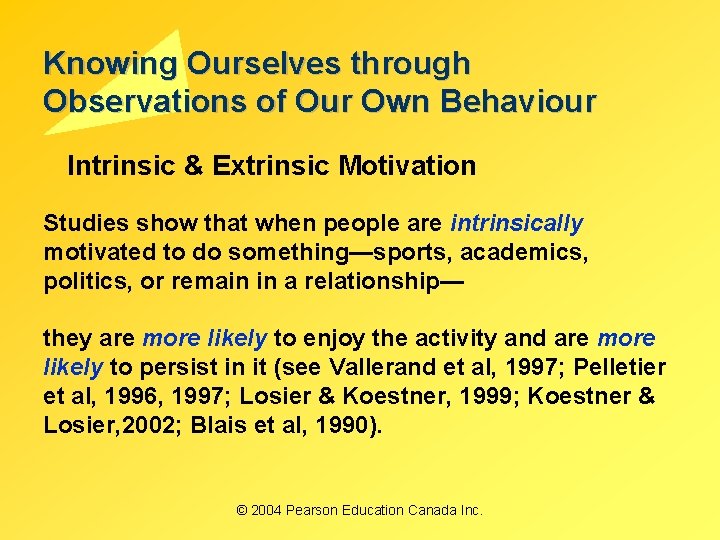 Knowing Ourselves through Observations of Our Own Behaviour

Intrinsic & Extrinsic Motivation

Studies show that when people are intrinsically motivated to do something—sports, academics, politics, or remain in a relationship—

they are more likely to enjoy the activity and are more likely to persist in it (see Vallerand et al, 1997; Pelletier et al, 1996, 1997; Losier & Koestner, 1999; Koestner & Losier,2002; Blais et al, 1990).

© 2004 Pearson Education Canada Inc.